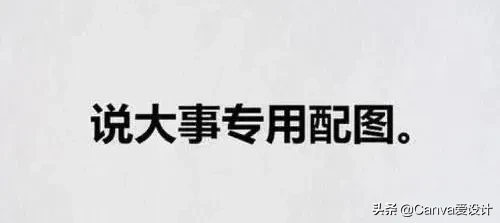 说大事专用配图。

头条 @Canva爱设计